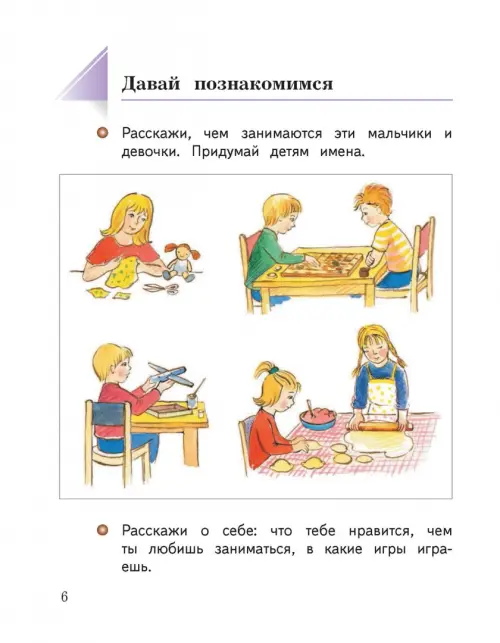 Давай познакомимся

Расскажи, чем занимаются эти мальчики и девочки. Придумай детям имена.

Расскажи о себе: что тебе нравится, чем ты любишь заниматься, в какие игры играешь.

6